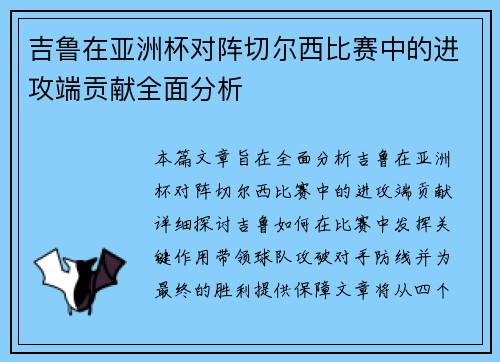 吉鲁在亚洲杯对阵切尔西比赛中的进攻端贡献全面分析

本篇文章旨在全面分析吉鲁在亚洲杯对阵切尔西比赛中的进攻端贡献详细探讨吉鲁如何在比赛中发挥关键作用带领球队攻破对手防线并为最终的胜利提供保障文章将从四个